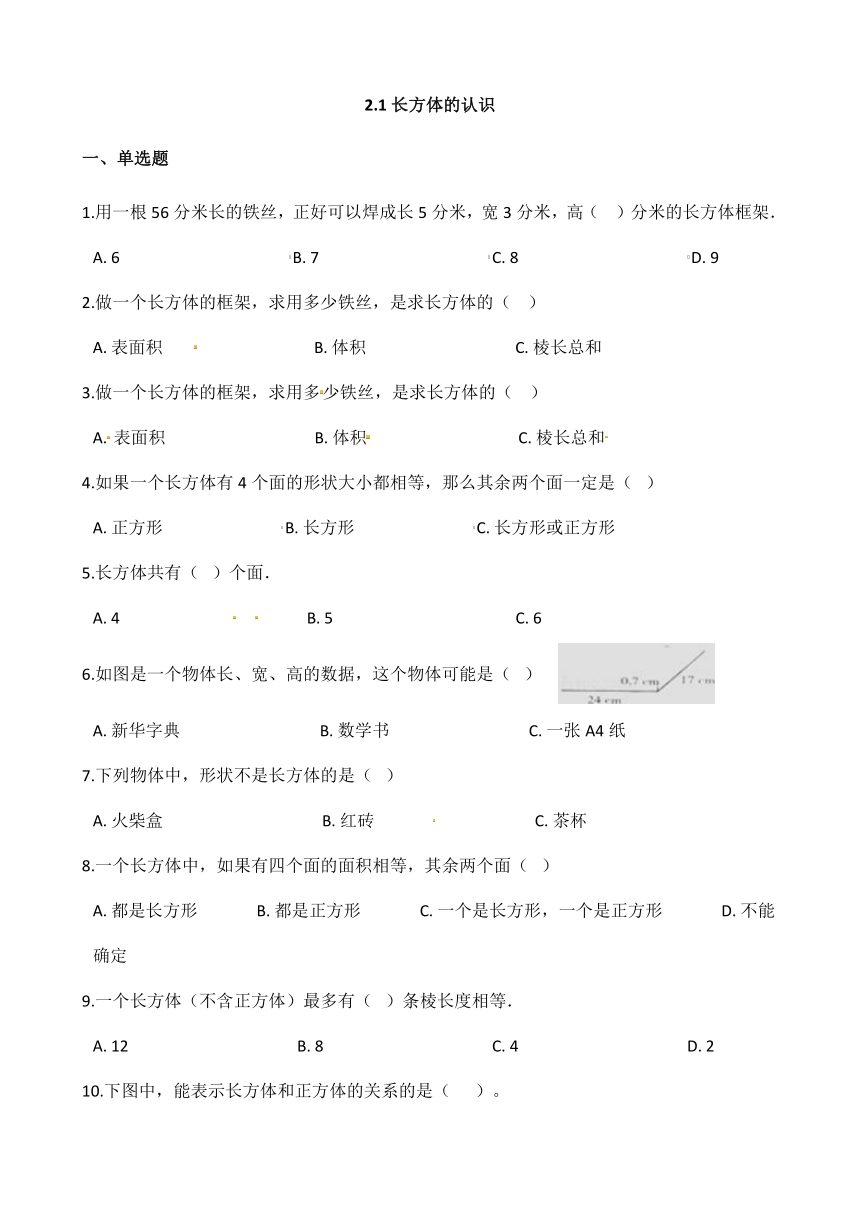 2.1 长方体的认识

一、单选题

1.用一根 56 分米长的铁丝，正好可以焊成长 5 分米，宽 3 分米，高（　）分米的长方体框架.

A. 6　　B. 7　　C. 8　　D. 9

2.做一个长方体的框架，求用多少铁丝，是求长方体的（　）

A. 表面积　　B. 体积　　C. 棱长总和

3.做一个长方体的框架，求用多少铁丝，是求长方体的（　）

A. 表面积　　B. 体积　　C. 棱长总和

4.如果一个长方体有 4 个面的形状大小都相等，那么其余两个面一定是（　）

A. 正方形　　B. 长方形　　C. 长方形或正方形

5.长方体共有（　）个面.

A. 4　　B. 5　　C. 6

6.如图是一个物体长、宽、高的数据，这个物体可能是（　）

0.7 cm　17 cm　24 cm

A. 新华字典　　B. 数学书　　C. 一张 A4 纸

7.下列物体中，形状不是长方体的是（　）

A. 火柴盒　　B. 红砖　　C. 茶杯

8.一个长方体中，如果有四个面的面积相等，其余两个面（　）

A. 都是长方形　　B. 都是正方形　　C. 一个是长方形，一个是正方形　　D. 不能确定

9.一个长方体（不含正方体）最多有（　）条棱长度相等.

A. 12　　B. 8　　C. 4　　D. 2

10.下图中，能表示长方体和正方体的关系的是（　）。